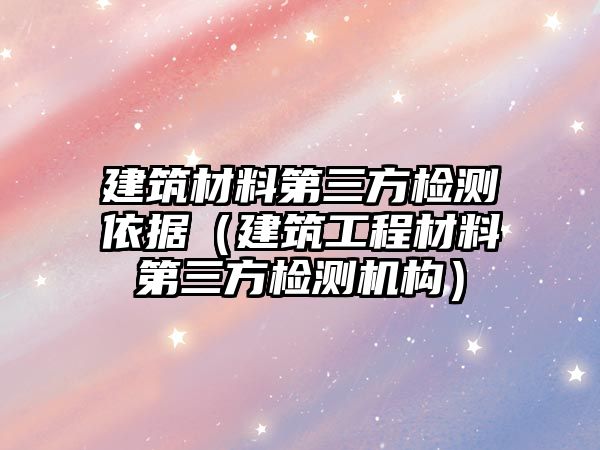 建筑材料第三方检测依据（建筑工程材料第三方检测机构）